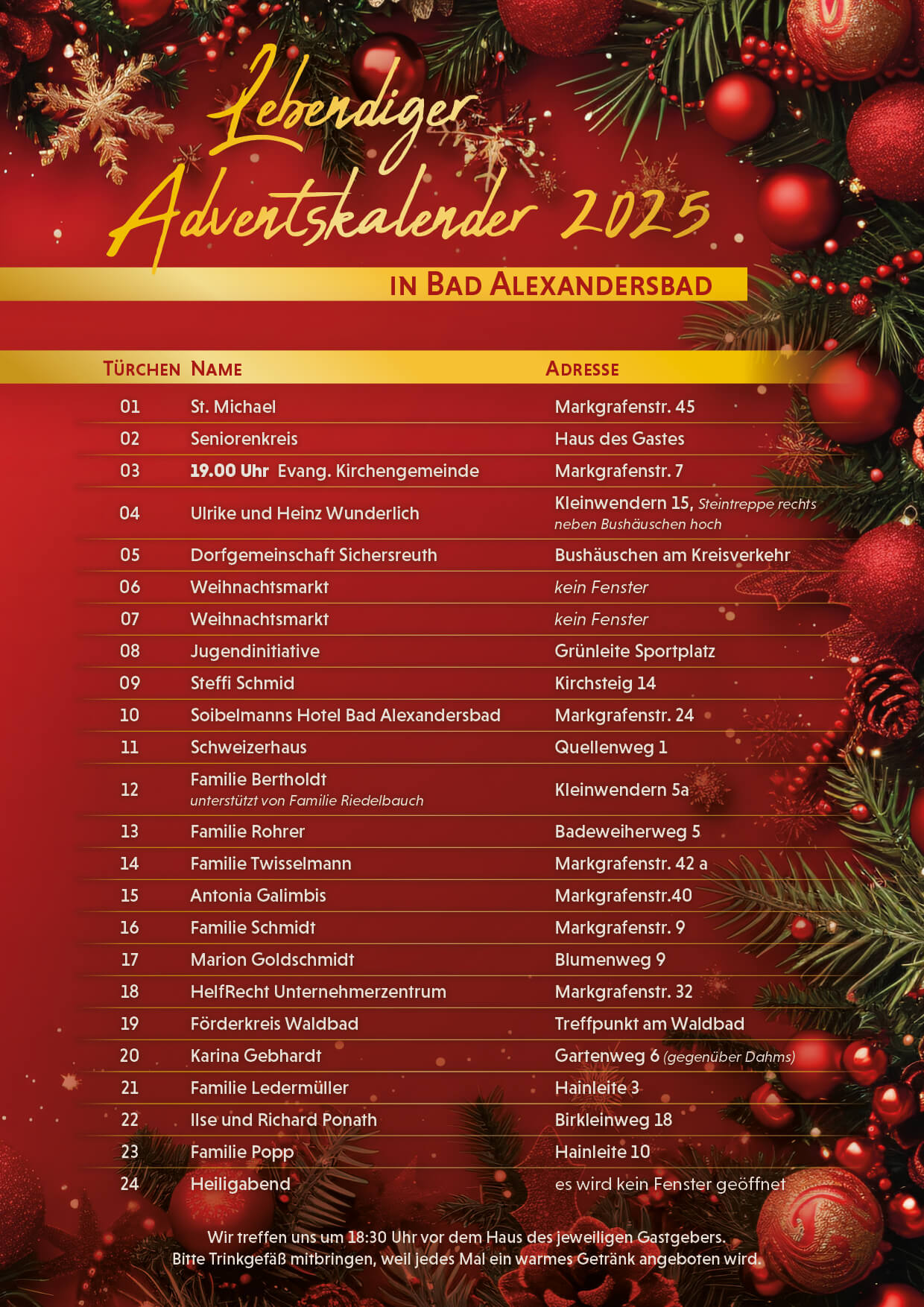 Lebendiger Adventskalender 2025

IN BAD ALEXANDERSBAD

| TÜRCHEN | NAME | ADRESSE |
|---|---|---|
| 01 | St. Michael | Markgrafenstr. 45 |
| 02 | Seniorenkreis | Haus des Gastes |
| 03 | 19.00 Uhr Evang. Kirchengemeinde | Markgrafenstr. 7 |
| 04 | Ulrike und Heinz Wunderlich | Kleinwendern 15, Steintreppe rechts neben Bushäuschen hoch |
| 05 | Dorfgemeinschaft Sichersreuth | Bushäuschen am Kreisverkehr |
| 06 | Weihnachtsmarkt | kein Fenster |
| 07 | Weihnachtsmarkt | kein Fenster |
| 08 | Jugendinitiative | Grünleite Sportplatz |
| 09 | Steffi Schmid | Kirchsteig 14 |
| 10 | Soibelmanns Hotel Bad Alexandersbad | Markgrafenstr. 24 |
| 11 | Schweizerhaus | Quellenweg 1 |
| 12 | Familie Bertholdt unterstützt von Familie Riedelbauch | Kleinwendern 5a |
| 13 | Familie Rohrer | Badeweiherweg 5 |
| 14 | Familie Twisselmann | Markgrafenstr. 42 a |
| 15 | Antonia Galimbis | Markgrafenstr.40 |
| 16 | Familie Schmidt | Markgrafenstr. 9 |
| 17 | Marion Goldschmidt | Blumenweg 9 |
| 18 | HelfRecht Unternehmerzentrum | Markgrafenstr. 32 |
| 19 | Förderkreis Waldbad | Treffpunkt am Waldbad |
| 20 | Karina Gebhardt | Gartenweg 6 (gegenüber Dahms) |
| 21 | Familie Ledermüller | Hainleite 3 |
| 22 | Ilse und Richard Ponath | Birkleinweg 18 |
| 23 | Familie Popp | Hainleite 10 |
| 24 | Heiligabend | es wird kein Fenster geöffnet |

Wir treffen uns um 18:30 Uhr vor dem Haus des jeweiligen Gastgebers. Bitte Trinkgefäß mitbringen, weil jedes Mal ein warmes Getränk angeboten wird.